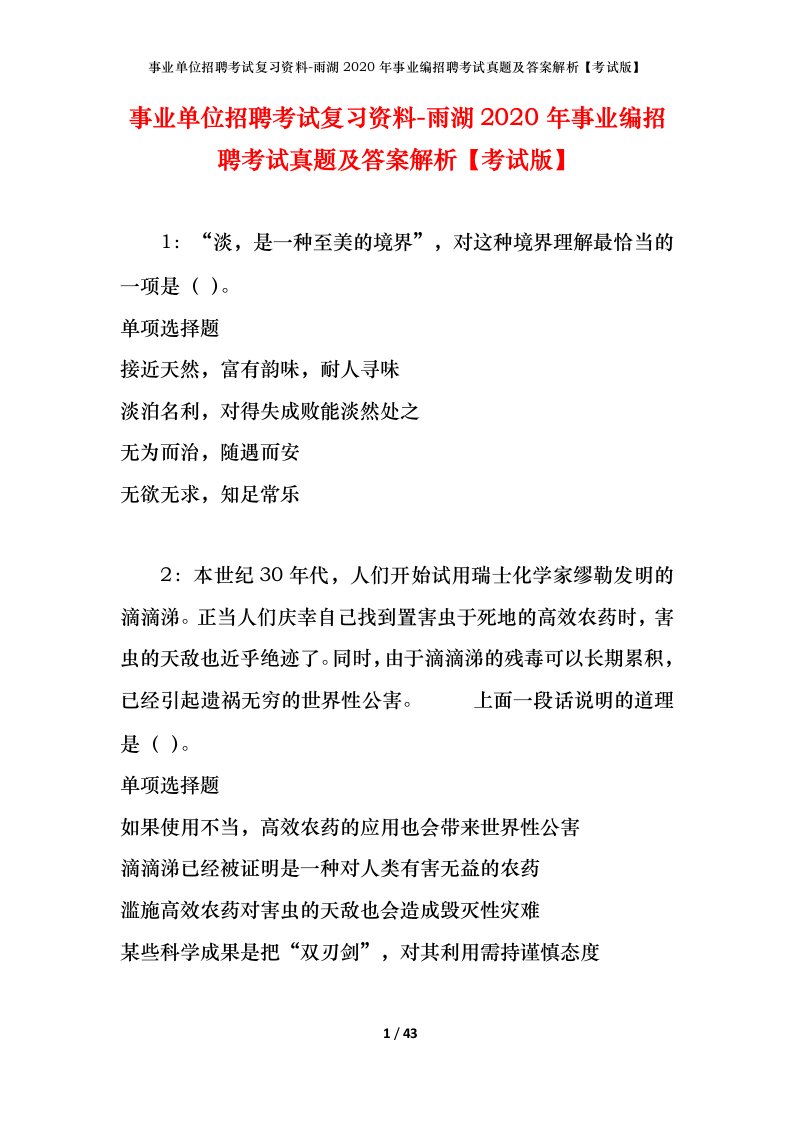 事业单位招聘考试复习资料-雨湖2020年事业编招聘考试真题及答案解析【考试版】

事业单位招聘考试复习资料-雨湖2020年事业编招聘考试真题及答案解析【考试版】

1：“淡，是一种至美的境界”，对这种境界理解最恰当的一项是（ ）。

单项选择题

接近天然，富有韵味，耐人寻味

淡泊名利，对得失成败能淡然处之

无为而治，随遇而安

无欲无求，知足常乐

2：本世纪30年代，人们开始试用瑞士化学家缪勒发明的滴滴涕。正当人们庆幸自己找到置害虫于死地的高效农药时，害虫的天敌也近乎绝迹了。同时，由于滴滴涕的残毒可以长期累积，已经引起遗祸无穷的世界性公害。 上面一段话说明的道理是（ ）。

单项选择题

如果使用不当，高效农药的应用也会带来世界性公害

滴滴涕已经被证明是一种对人类有害无益的农药

滥施高效农药对害虫的天敌也会造成毁灭性灾难

某些科学成果是把“双刃剑”，对其利用需持谨慎态度

1 / 43